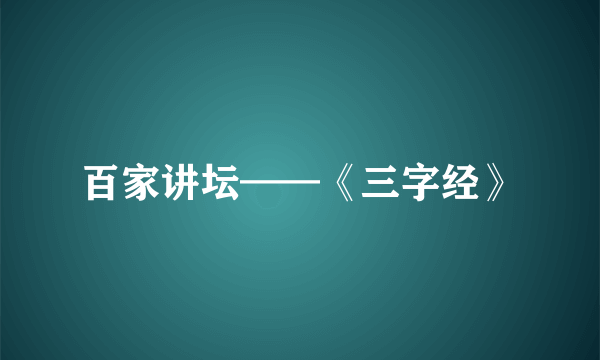 百家讲坛——《三字经》